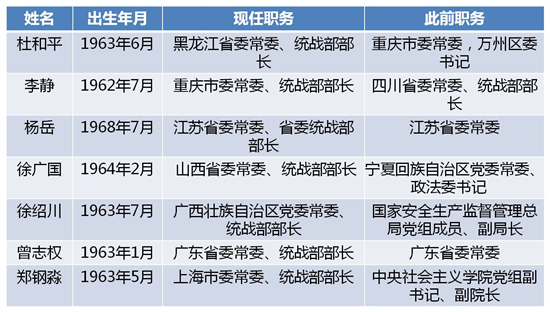 | 姓名 | 出生年月 | 现任职务 | 此前职务 |
|---|---|---|---|
| 杜和平 | 1963年6月 | 黑龙江省委常委、统战部部长 | 重庆市委常委，万州区委书记 |
| 李静 | 1962年7月 | 重庆市委常委、统战部部长 | 四川省委常委、统战部部长 |
| 杨岳 | 1968年7月 | 江苏省委常委、省委统战部部长 | 江苏省委常委 |
| 徐广国 | 1964年2月 | 山西省委常委、统战部部长 | 宁夏回族自治区党委常委、政法委书记 |
| 徐绍川 | 1963年7月 | 广西壮族自治区党委常委、统战部部长 | 国家安全生产监督管理总局党组成员、副局长 |
| 曾志权 | 1963年1月 | 广东省委常委、统战部部长 | 广东省委常委 |
| 郑钢淼 | 1963年5月 | 上海市委常委、统战部部长 | 中央社会主义学院党组副书记、副院长 |